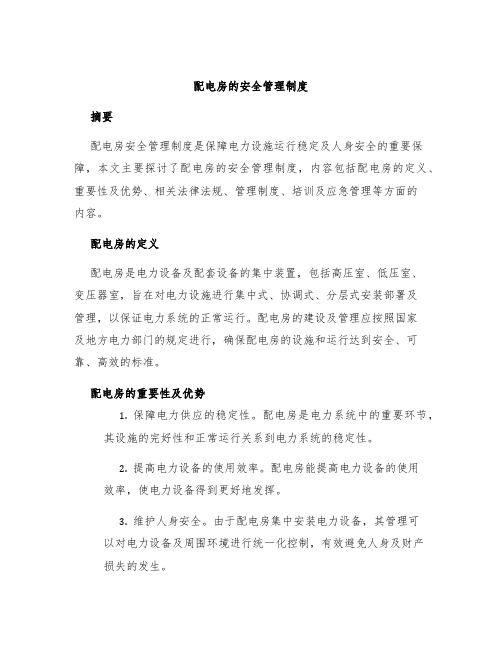 配电房的安全管理制度

摘要

配电房安全管理制度是保障电力设施运行稳定及人身安全的重要保障，本文主要探讨了配电房的安全管理制度，内容包括配电房的定义、重要性及优势、相关法律法规、管理制度、培训及应急管理等方面的内容。

配电房的定义

配电房是电力设备及配套设备的集中装置，包括高压室、低压室、变压器室，旨在对电力设施进行集中式、协调式、分层式安装部署及管理，以保证电力系统的正常运行。配电房的建设及管理应按照国家及地方电力部门的规定进行，确保配电房的设施和运行达到安全、可靠、高效的标准。

配电房的重要性及优势

1. 保障电力供应的稳定性。配电房是电力系统中的重要环节，其设施的完好性和正常运行关系到电力系统的稳定性。

2. 提高电力设备的使用效率。配电房能提高电力设备的使用效率，使电力设备得到更好地发挥。

3. 维护人身安全。由于配电房集中安装电力设备，其管理可以对电力设备及周围环境进行统一化控制，有效避免人身及财产损失的发生。